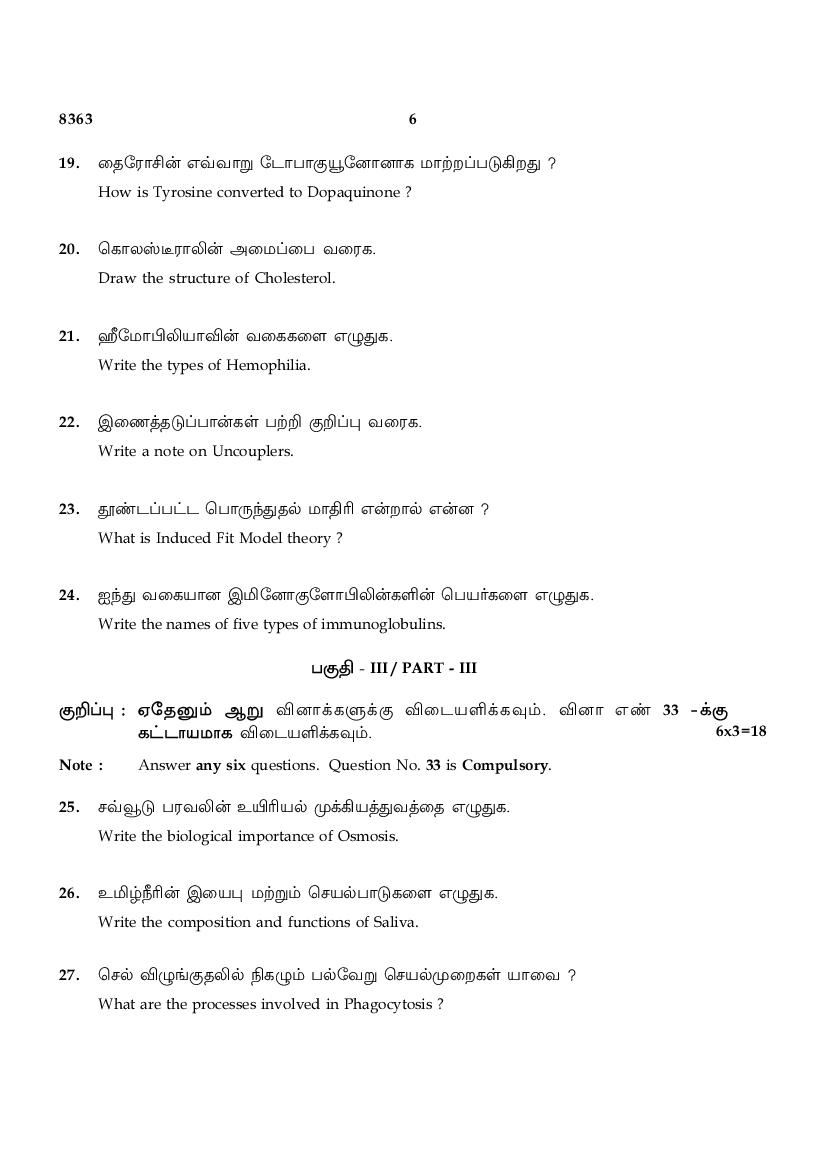 8363 6

19. தைரோசின் எவ்வாறு டோபாகுயூனோனாக மாற்றப்படுகிறது ?
How is Tyrosine converted to Dopaquinone ?

20. கொலஸ்டீராலின் அமைப்பை வரைக.
Draw the structure of Cholesterol.

21. ஹீமோபிலியாவின் வகைகளை எழுதுக.
Write the types of Hemophilia.

22. இணைத்தடுப்பான்கள் பற்றி குறிப்பு வரைக.
Write a note on Uncouplers.

23. தூண்டப்பட்ட பொருந்துதல் மாதிரி என்றால் என்ன ?
What is Induced Fit Model theory ?

24. ஐந்து வகையான இமினோகுளோபிலின்களின் பெயர்களை எழுதுக.
Write the names of five types of immunoglobulins.

பகுதி - III / PART - III

குறிப்பு : ஏதேனும் ஆறு வினாக்களுக்கு விடையளிக்கவும். வினா எண் 33 -க்கு கட்டாயமாக விடையளிக்கவும். 6x3=18

Note : Answer any six questions. Question No. 33 is Compulsory.

25. சவ்வூடு பரவலின் உயிரியல் முக்கியத்துவத்தை எழுதுக.
Write the biological importance of Osmosis.

26. உமிழ்நீரின் இயைபு மற்றும் செயல்பாடுகளை எழுதுக.
Write the composition and functions of Saliva.

27. செல் விழுங்குதலில் நிகழும் பல்வேறு செயல்முறைகள் யாவை ?
What are the processes involved in Phagocytosis ?